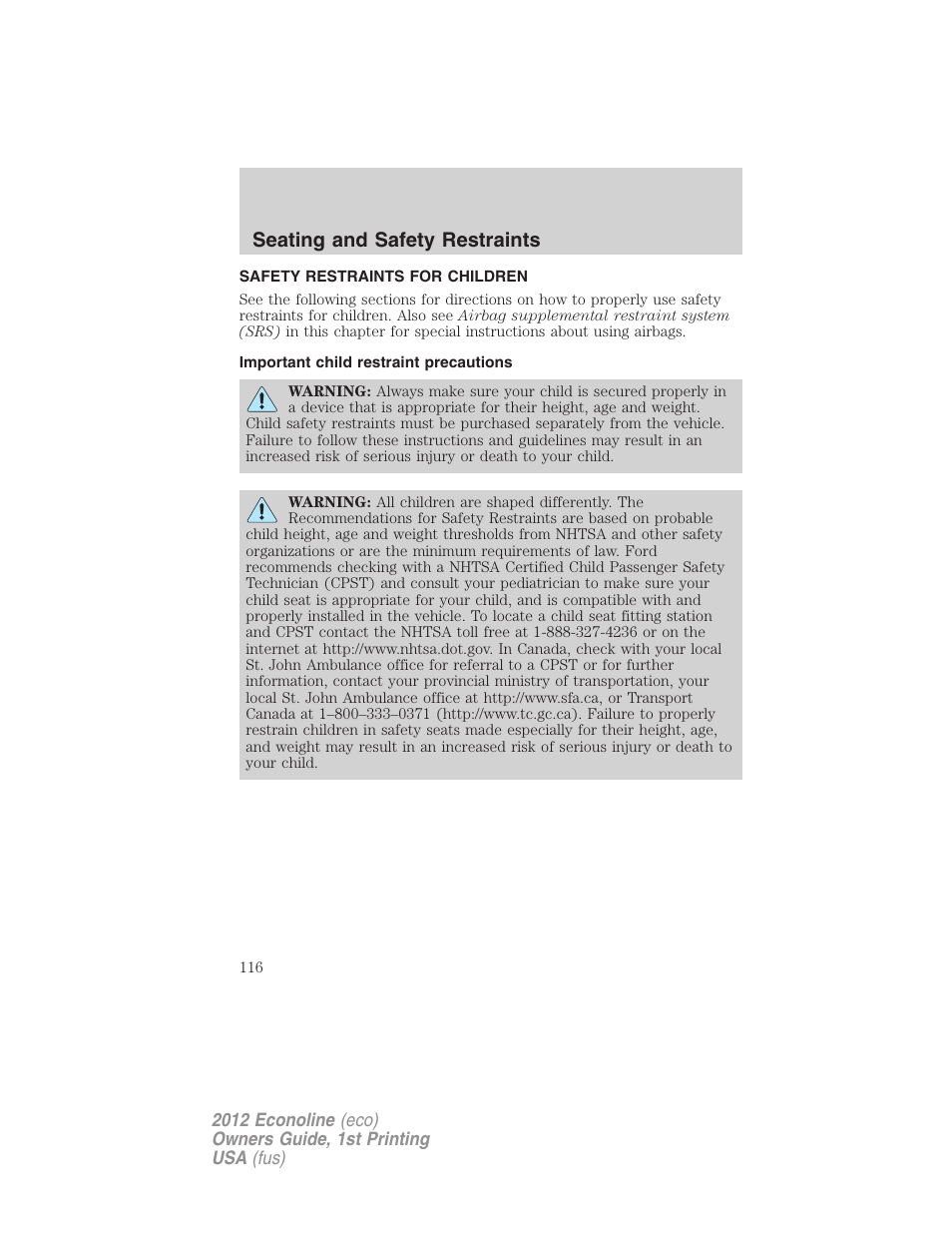 Seating and Safety Restraints

SAFETY RESTRAINTS FOR CHILDREN

See the following sections for directions on how to properly use safety restraints for children. Also see Airbag supplemental restraint system (SRS) in this chapter for special instructions about using airbags.

Important child restraint precautions

WARNING: Always make sure your child is secured properly in a device that is appropriate for their height, age and weight. Child safety restraints must be purchased separately from the vehicle. Failure to follow these instructions and guidelines may result in an increased risk of serious injury or death to your child.

WARNING: All children are shaped differently. The Recommendations for Safety Restraints are based on probable child height, age and weight thresholds from NHTSA and other safety organizations or are the minimum requirements of law. Ford recommends checking with a NHTSA Certified Child Passenger Safety Technician (CPST) and consult your pediatrician to make sure your child seat is appropriate for your child, and is compatible with and properly installed in the vehicle. To locate a child seat fitting station and CPST contact the NHTSA toll free at 1-888-327-4236 or on the internet at http://www.nhtsa.dot.gov. In Canada, check with your local St. John Ambulance office for referral to a CPST or for further information, contact your provincial ministry of transportation, your local St. John Ambulance office at http://www.sfa.ca, or Transport Canada at 1–800–333–0371 (http://www.tc.gc.ca). Failure to properly restrain children in safety seats made especially for their height, age, and weight may result in an increased risk of serious injury or death to your child.

116

2012 Econoline (eco)
Owners Guide, 1st Printing
USA (fus)